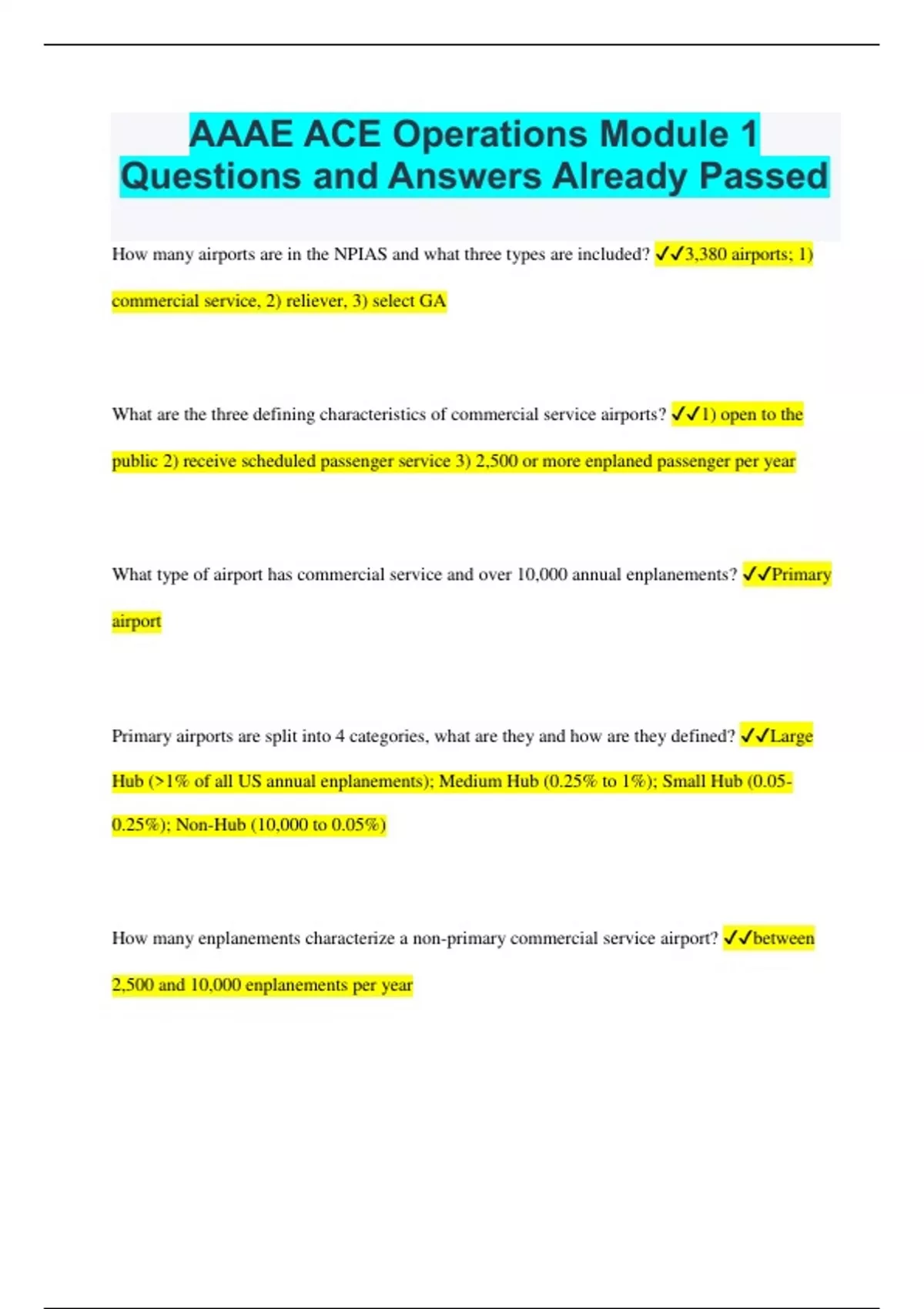 AAAE ACE Operations Module 1 Questions and Answers Already Passed

How many airports are in the NPIAS and what three types are included? ✓✓3,380 airports; 1) commercial service, 2) reliever, 3) select GA

What are the three defining characteristics of commercial service airports? ✓✓1) open to the public 2) receive scheduled passenger service 3) 2,500 or more enplaned passenger per year

What type of airport has commercial service and over 10,000 annual enplanements? ✓✓Primary airport

Primary airports are split into 4 categories, what are they and how are they defined? ✓✓Large Hub (>1% of all US annual enplanements); Medium Hub (0.25% to 1%); Small Hub (0.05-0.25%); Non-Hub (10,000 to 0.05%)

How many enplanements characterize a non-primary commercial service airport? ✓✓between 2,500 and 10,000 enplanements per year